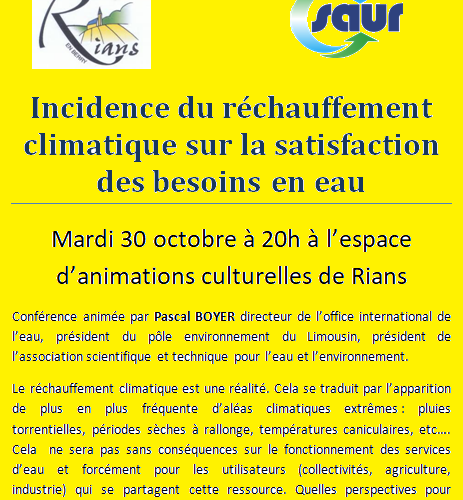 Rians
EN BERRY

saur

Incidence du réchauffement climatique sur la satisfaction des besoins en eau

Mardi 30 octobre à 20h à l'espace d'animations culturelles de Rians

Conférence animée par Pascal BOYER directeur de l'office international de l'eau, président du pôle environnement du Limousin, président de l'association scientifique et technique pour l'eau et l'environnement.

Le réchauffement climatique est une réalité. Cela se traduit par l'apparition de plus en plus fréquente d'aléas climatiques extrêmes : pluies torrentielles, périodes sèches à rallonge, températures caniculaires, etc…. Cela ne sera pas sans conséquences sur le fonctionnement des services d'eau et forcément pour les utilisateurs (collectivités, agriculture, industrie) qui se partagent cette ressource. Quelles perspectives pour